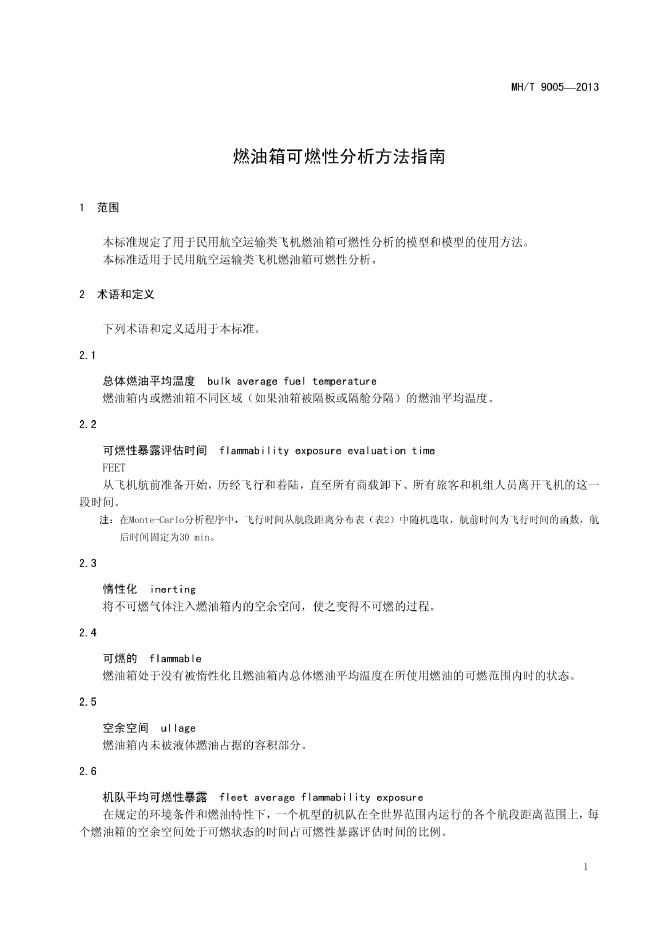 MH/T 9005—2013

燃油箱可燃性分析方法指南

1 范围

本标准规定了用于民用航空运输类飞机燃油箱可燃性分析的模型和模型的使用方法。
本标准适用于民用航空运输类飞机燃油箱可燃性分析。

2 术语和定义

下列术语和定义适用于本标准。

2.1

总体燃油平均温度 bulk average fuel temperature
燃油箱内或燃油箱不同区域（如果油箱被隔板或隔舱分隔）的燃油平均温度。

2.2

可燃性暴露评估时间 flammability exposure evaluation time
FEET
从飞机航前准备开始，历经飞行和着陆，直至所有商载卸下、所有旅客和机组人员离开飞机的这一段时间。
注：在Monte-Carlo分析程序中，飞行时间从航段距离分布表（表2）中随机选取，航前时间为飞行时间的函数，航后时间固定为30 min。

2.3

惰性化 inerting
将不可燃气体注入燃油箱内的空余空间，使之变得不可燃的过程。

2.4

可燃的 flammable
燃油箱处于没有被惰性化且燃油箱内总体燃油平均温度在所使用燃油的可燃范围内时的状态。

2.5

空余空间 ullage
燃油箱内未被液体燃油占据的容积部分。

2.6

机队平均可燃性暴露 fleet average flammability exposure
在规定的环境条件和燃油特性下，一个机型的机队在全世界范围内运行的各个航段距离范围上，每个燃油箱的空余空间处于可燃状态的时间占可燃性暴露评估时间的比例。

1